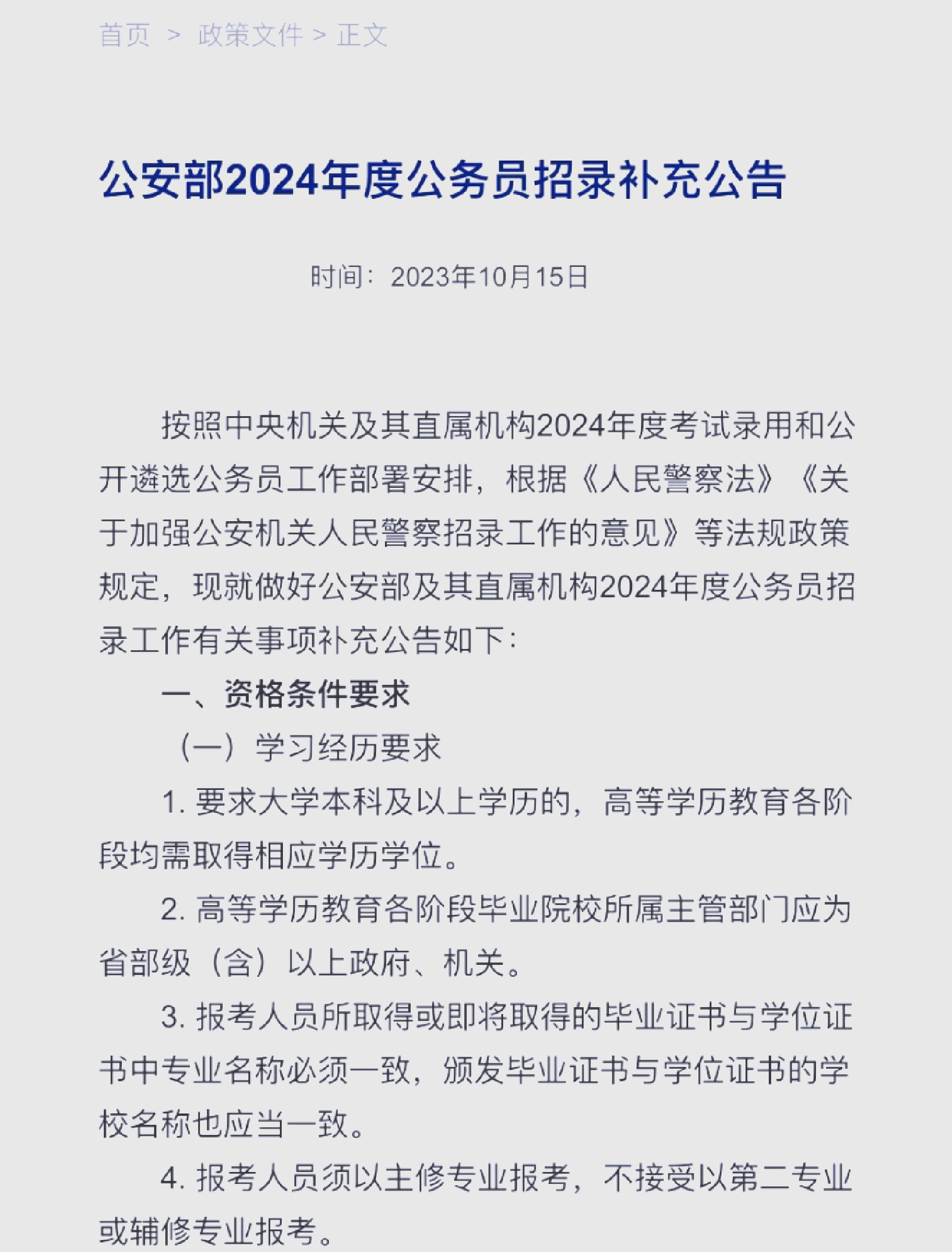 首页 > 政策文件 > 正文

公安部2024年度公务员招录补充公告

时间：2023年10月15日

按照中央机关及其直属机构2024年度考试录用和公开遴选公务员工作部署安排，根据《人民警察法》《关于加强公安机关人民警察招录工作的意见》等法规政策规定，现就做好公安部及其直属机构2024年度公务员招录工作有关事项补充公告如下：

一、资格条件要求

（一）学习经历要求

1. 要求大学本科及以上学历的，高等学历教育各阶段均需取得相应学历学位。

2. 高等学历教育各阶段毕业院校所属主管部门应为省部级（含）以上政府、机关。

3. 报考人员所取得或即将取得的毕业证书与学位证书中专业名称必须一致，颁发毕业证书与学位证书的学校名称也应当一致。

4. 报考人员须以主修专业报考，不接受以第二专业或辅修专业报考。